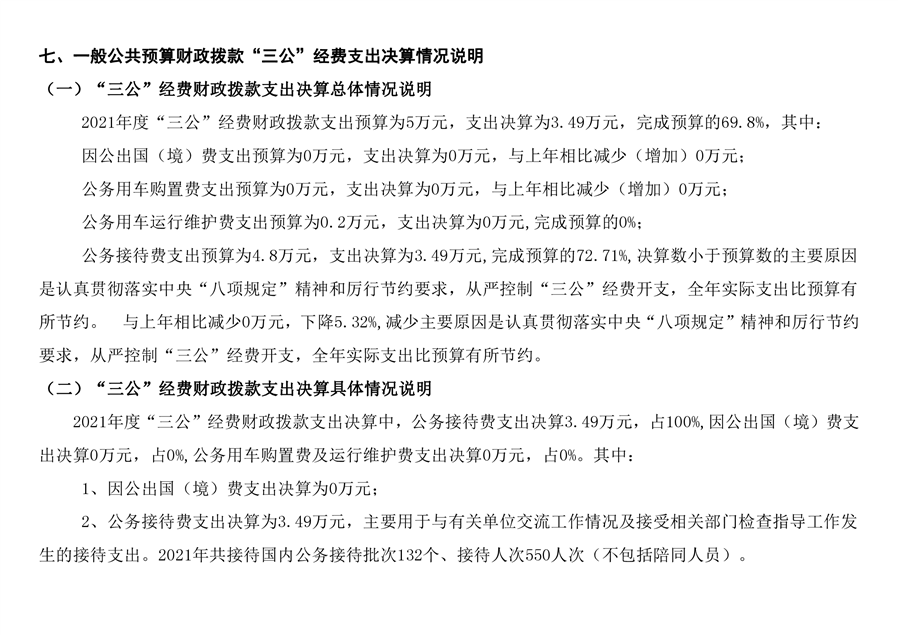 七、一般公共预算财政拨款“三公”经费支出决算情况说明

（一）“三公”经费财政拨款支出决算总体情况说明

2021年度“三公”经费财政拨款支出预算为5万元，支出决算为3.49万元，完成预算的69.8%，其中：

因公出国（境）费支出预算为0万元，支出决算为0万元，与上年相比减少（增加）0万元；

公务用车购置费支出预算为0万元，支出决算为0万元，与上年相比减少（增加）0万元；

公务用车运行维护费支出预算为0.2万元，支出决算为0万元,完成预算的0%；

公务接待费支出预算为4.8万元，支出决算为3.49万元,完成预算的72.71%,决算数小于预算数的主要原因是认真贯彻落实中央“八项规定”精神和厉行节约要求，从严控制“三公”经费开支，全年实际支出比预算有所节约。 与上年相比减少0万元，下降5.32%,减少主要原因是认真贯彻落实中央“八项规定”精神和厉行节约要求，从严控制“三公”经费开支，全年实际支出比预算有所节约。

（二）“三公”经费财政拨款支出决算具体情况说明

2021年度“三公”经费财政拨款支出决算中，公务接待费支出决算3.49万元，占100%,因公出国（境）费支出决算0万元，占0%,公务用车购置费及运行维护费支出决算0万元，占0%。其中：

1、因公出国（境）费支出决算为0万元；

2、公务接待费支出决算为3.49万元，主要用于与有关单位交流工作情况及接受相关部门检查指导工作发生的接待支出。2021年共接待国内公务接待批次132个、接待人次550人次（不包括陪同人员）。